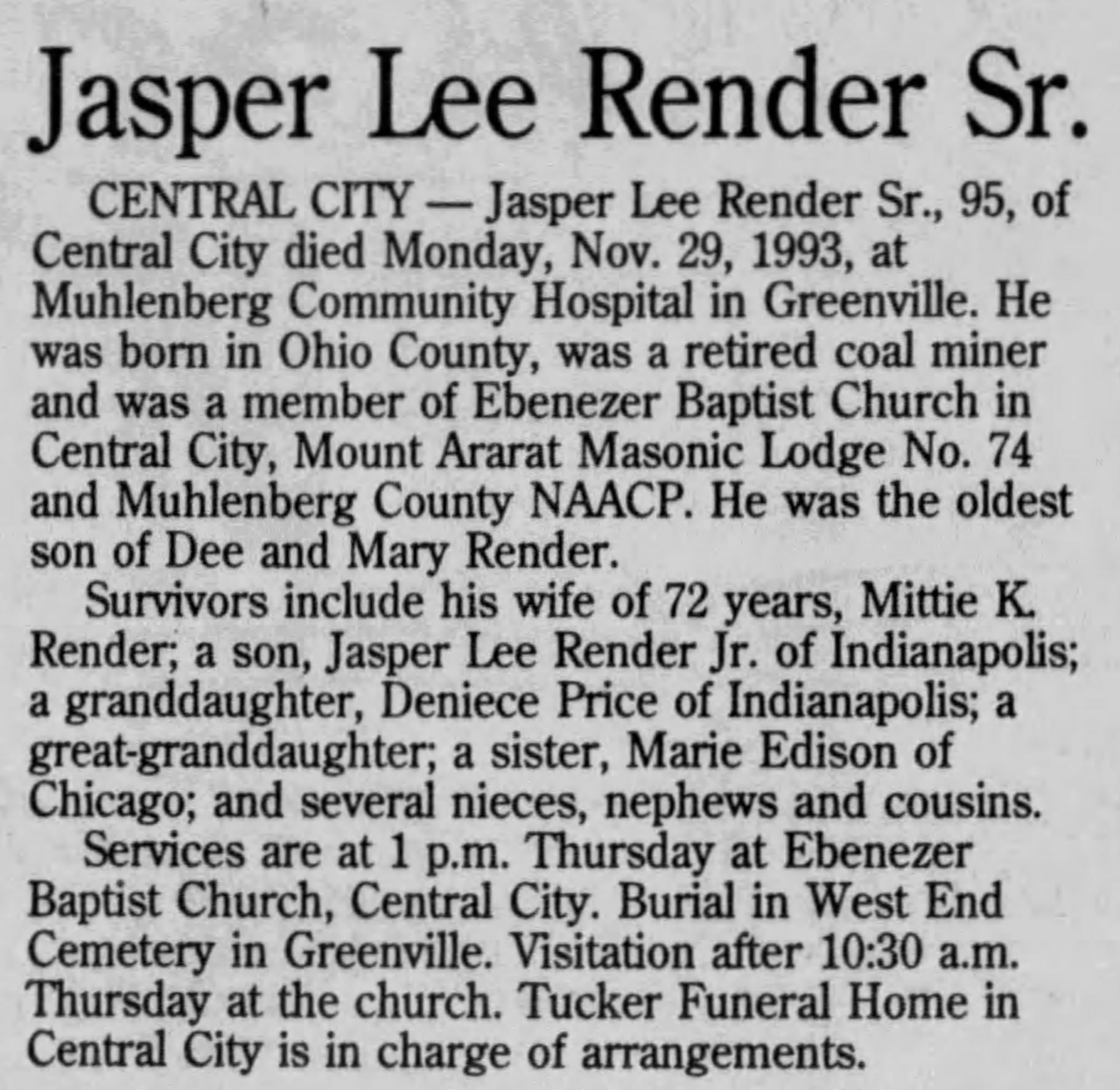 Jasper Lee Render Sr.

CENTRAL CITY — Jasper Lee Render Sr., 95, of Central City died Monday, Nov. 29, 1993, at Muhlenberg Community Hospital in Greenville. He was born in Ohio County, was a retired coal miner and was a member of Ebenezer Baptist Church in Central City, Mount Ararat Masonic Lodge No. 74 and Muhlenberg County NAACP. He was the oldest son of Dee and Mary Render.

Survivors include his wife of 72 years, Mittie K. Render; a son, Jasper Lee Render Jr. of Indianapolis; a granddaughter, Deniece Price of Indianapolis; a great-granddaughter; a sister, Marie Edison of Chicago; and several nieces, nephews and cousins.

Services are at 1 p.m. Thursday at Ebenezer Baptist Church, Central City. Burial in West End Cemetery in Greenville. Visitation after 10:30 a.m. Thursday at the church. Tucker Funeral Home in Central City is in charge of arrangements.